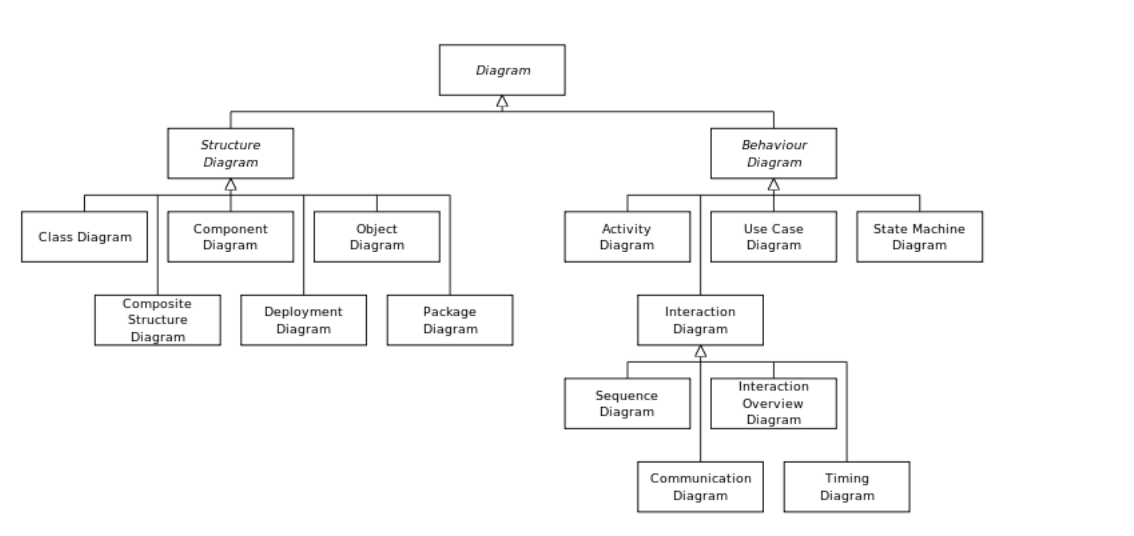 Diagram

Structure Diagram

Behaviour Diagram

Class Diagram

Component Diagram

Object Diagram

Composite Structure Diagram

Deployment Diagram

Package Diagram

Activity Diagram

Use Case Diagram

State Machine Diagram

Interaction Diagram

Sequence Diagram

Interaction Overview Diagram

Communication Diagram

Timing Diagram